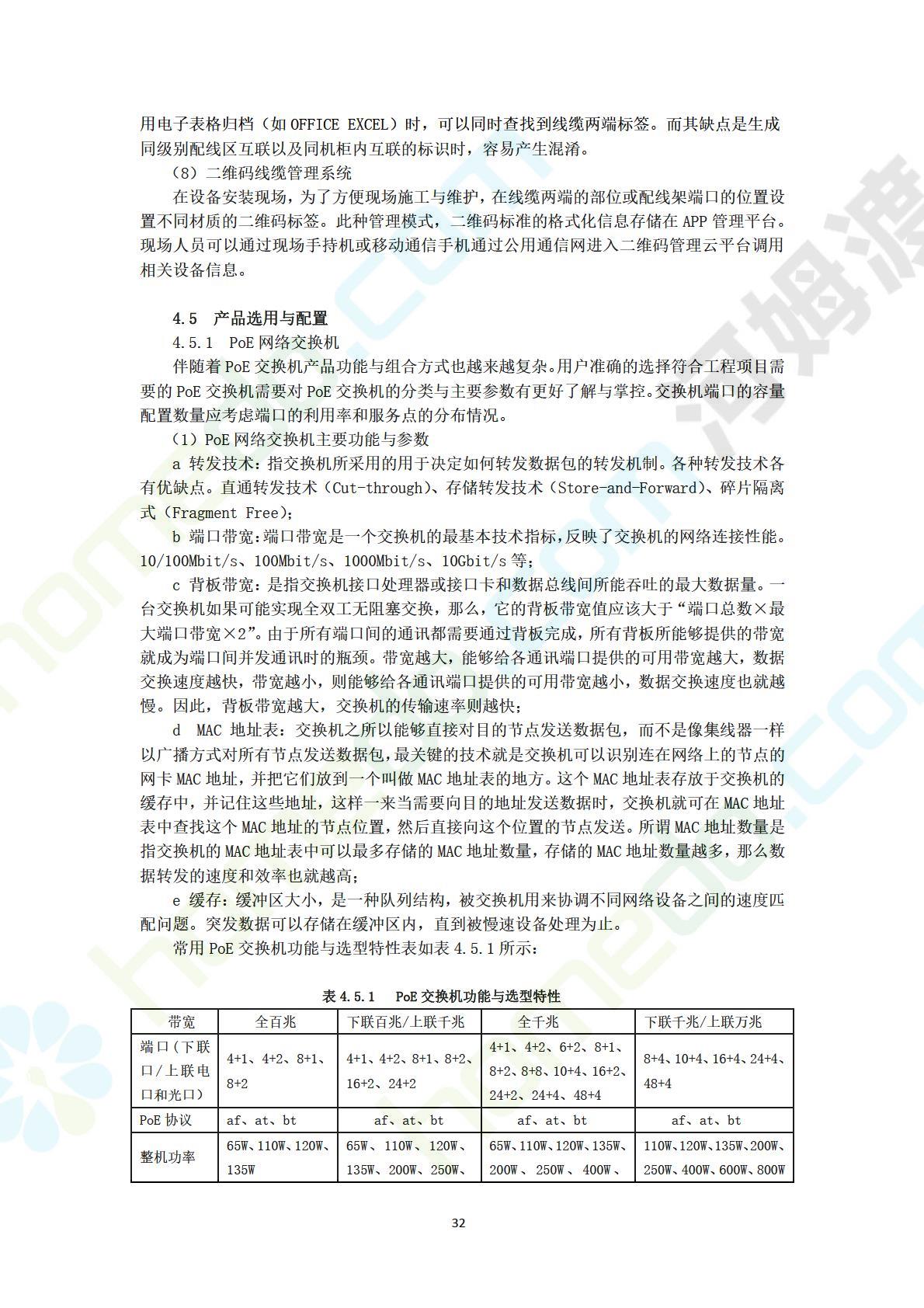 用电子表格归档（如 OFFICE EXCEL）时，可以同时查找到线缆两端标签。而其缺点是生成同级别配线区互联以及同机柜内互联的标识时，容易产生混淆。

（8）二维码线缆管理系统

在设备安装现场，为了方便现场施工与维护，在线缆两端的部位或配线架端口的位置设置不同材质的二维码标签。此种管理模式，二维码标准的格式化信息存储在 APP 管理平台。现场人员可以通过现场手持机或移动通信手机通过公用通信网进入二维码管理云平台调用相关设备信息。

4.5 产品选用与配置

4.5.1 PoE 网络交换机

伴随着 PoE 交换机产品功能与组合方式也越来越复杂。用户准确的选择符合工程项目需要的 PoE 交换机需要对 PoE 交换机的分类与主要参数有更好了解与掌控。交换机端口的容量配置数量应考虑端口的利用率和服务点的分布情况。

（1）PoE 网络交换机主要功能与参数

a 转发技术：指交换机所采用的用于决定如何转发数据包的转发机制。各种转发技术各有优缺点。直通转发技术（Cut-through）、存储转发技术（Store-and-Forward）、碎片隔离式（Fragment Free）；

b 端口带宽：端口带宽是一个交换机的最基本技术指标，反映了交换机的网络连接性能。10/100Mbit/s、100Mbit/s、1000Mbit/s、10Gbit/s 等；

c 背板带宽：是指交换机接口处理器或接口卡和数据总线间所能吞吐的最大数据量。一台交换机如果可能实现全双工无阻塞交换，那么，它的背板带宽值应该大于“端口总数×最大端口带宽×2”。由于所有端口间的通讯都需要通过背板完成，所有背板所能够提供的带宽就成为端口间并发通讯时的瓶颈。带宽越大，能够给各通讯端口提供的可用带宽越大，数据交换速度越快，带宽越小，则能够给各通讯端口提供的可用带宽越小，数据交换速度也就越慢。因此，背板带宽越大，交换机的传输速率则越快；

d MAC 地址表：交换机之所以能够直接对目的节点发送数据包，而不是像集线器一样以广播方式对所有节点发送数据包，最关键的技术就是交换机可以识别连在网络上的节点的网卡 MAC 地址，并把它们放到一个叫做 MAC 地址表的地方。这个 MAC 地址表存放于交换机的缓存中，并记住这些地址，这样一来当需要向目的地址发送数据时，交换机就可在 MAC 地址表中查找这个 MAC 地址的节点位置，然后直接向这个位置的节点发送。所谓 MAC 地址数量是指交换机的 MAC 地址表中可以最多存储的 MAC 地址数量，存储的 MAC 地址数量越多，那么数据转发的速度和效率也就越高；

e 缓存：缓冲区大小，是一种队列结构，被交换机用来协调不同网络设备之间的速度匹配问题。突发数据可以存储在缓冲区内，直到被慢速设备处理为止。

常用 PoE 交换机功能与选型特性表如表 4.5.1 所示：

表 4.5.1 PoE 交换机功能与选型特性

| 带宽 | 全百兆 | 下联百兆/上联千兆 | 全千兆 | 下联千兆/上联万兆 |
|---|---|---|---|---|
| 端口（下联口/上联电口和光口） | 4+1、4+2、8+1、8+2 | 4+1、4+2、8+1、8+2、16+2、24+2 | 4+1、4+2、6+2、8+1、8+2、8+8、10+4、16+2、24+2、24+4、48+4 | 8+4、10+4、16+4、24+4、48+4 |
| PoE 协议 | af、at、bt | af、at、bt | af、at、bt | af、at、bt |
| 整机功率 | 65W、110W、120W、135W | 65W、110W、120W、135W、200W、250W、 | 65W、110W、120W、135W、200W、250W、400W、 | 110W、120W、135W、200W、250W、400W、600W、800W |

32